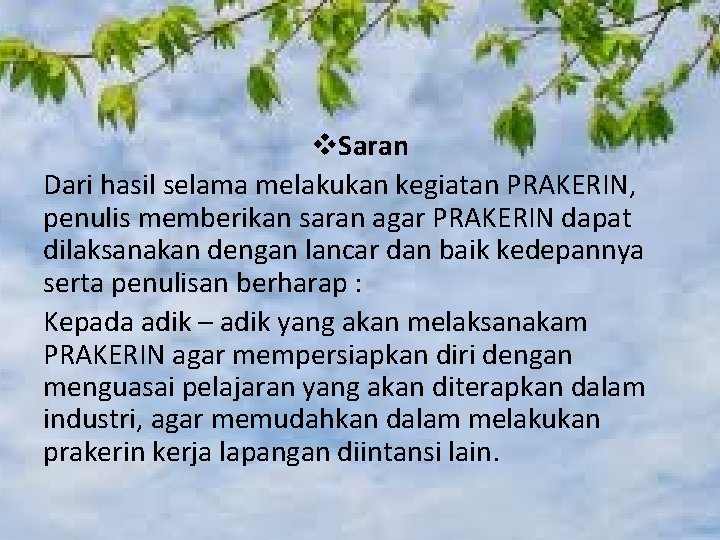 ❖Saran

Dari hasil selama melakukan kegiatan PRAKERIN, penulis memberikan saran agar PRAKERIN dapat dilaksanakan dengan lancar dan baik kedepannya serta penulisan berharap :

Kepada adik – adik yang akan melaksanakam PRAKERIN agar mempersiapkan diri dengan menguasai pelajaran yang akan diterapkan dalam industri, agar memudahkan dalam melakukan prakerin kerja lapangan diintansi lain.